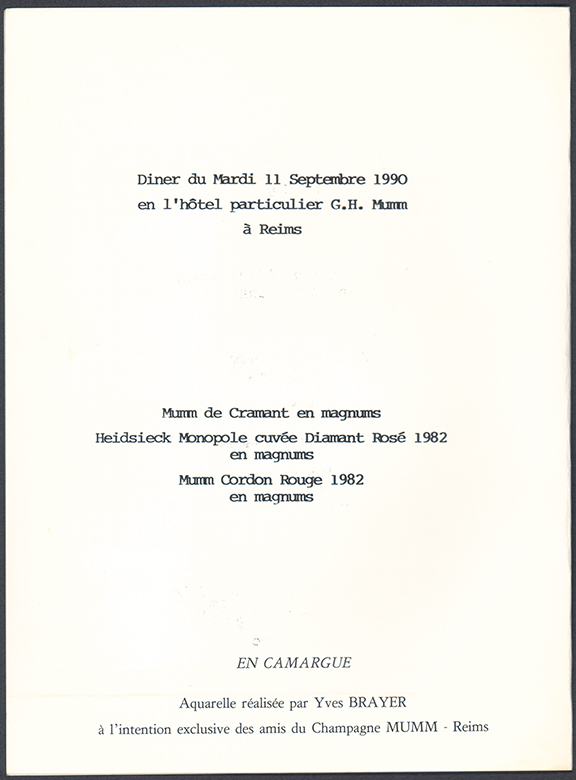 Diner du Mardi 11 Septembre 1990
en l'hôtel particulier G.H. Mumm
à Reims

Mumm de Cramant en magnums
Heidsieck Monopole cuvée Diamant Rosé 1982
en magnums
Mumm Cordon Rouge 1982
en magnums

EN CAMARGUE

Aquarelle réalisée par Yves BRAYER
à l'intention exclusive des amis du Champagne MUMM - Reims